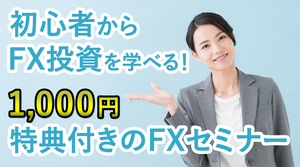 初心者から
FX投資を学べる!

1,000円
特典付きのFXセミナー